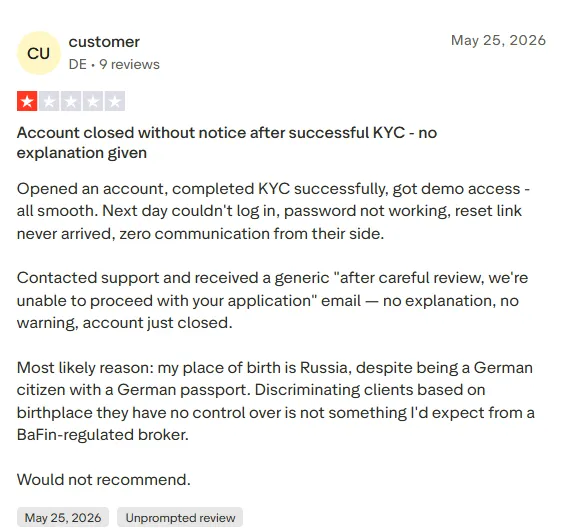 CU

customer

DE • 9 reviews

May 25, 2026

Account closed without notice after successful KYC - no explanation given

Opened an account, completed KYC successfully, got demo access - all smooth. Next day couldn't log in, password not working, reset link never arrived, zero communication from their side.

Contacted support and received a generic "after careful review, we're unable to proceed with your application" email — no explanation, no warning, account just closed.

Most likely reason: my place of birth is Russia, despite being a German citizen with a German passport. Discriminating clients based on birthplace they have no control over is not something I'd expect from a BaFin-regulated broker.

Would not recommend.

May 25, 2026

Unprompted review